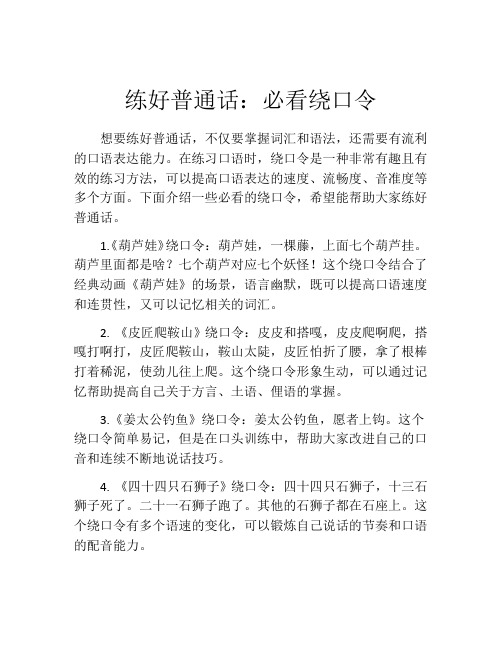 练好普通话：必看绕口令

想要练好普通话，不仅要掌握词汇和语法，还需要有流利的口语表达能力。在练习口语时，绕口令是一种非常有趣且有效的练习方法，可以提高口语表达的速度、流畅度、音准度等多个方面。下面介绍一些必看的绕口令，希望能帮助大家练好普通话。

1.《葫芦娃》绕口令：葫芦娃，一棵藤，上面七个葫芦挂。葫芦里面都是啥？七个葫芦对应七个妖怪！这个绕口令结合了经典动画《葫芦娃》的场景，语言幽默，既可以提高口语速度和连贯性，又可以记忆相关的词汇。

2. 《皮匠爬鞍山》绕口令：皮皮和搭嘎，皮皮爬啊爬，搭嘎打啊打，皮匠爬鞍山，鞍山太陡，皮匠怕折了腰，拿了根棒打着稀泥，使劲儿往上爬。这个绕口令形象生动，可以通过记忆帮助提高自己关于方言、土语、俚语的掌握。

3.《姜太公钓鱼》绕口令：姜太公钓鱼，愿者上钩。这个绕口令简单易记，但是在口头训练中，帮助大家改进自己的口音和连续不断地说话技巧。

4. 《四十四只石狮子》绕口令：四十四只石狮子，十三石狮子死了。二十一石狮子跑了。其他的石狮子都在石座上。这个绕口令有多个语速的变化，可以锻炼自己说话的节奏和口语的配音能力。